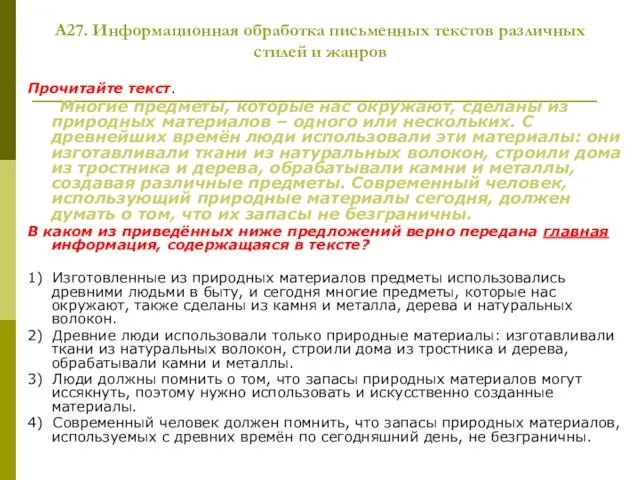 А27. Информационная обработка письменных текстов различных стилей и жанров

Прочитайте текст.

Многие предметы, которые нас окружают, сделаны из природных материалов – одного или нескольких. С древнейших времён люди использовали эти материалы: они изготавливали ткани из натуральных волокон, строили дома из тростника и дерева, обрабатывали камни и металлы, создавая различные предметы. Современный человек, использующий природные материалы сегодня, должен думать о том, что их запасы не безграничны.

В каком из приведённых ниже предложений верно передана главная информация, содержащаяся в тексте?

1) Изготовленные из природных материалов предметы использовались древними людьми в быту, и сегодня многие предметы, которые нас окружают, также сделаны из камня и металла, дерева и натуральных волокон.
2) Древние люди использовали только природные материалы: изготавливали ткани из натуральных волокон, строили дома из тростника и дерева, обрабатывали камни и металлы.
3) Люди должны помнить о том, что запасы природных материалов могут иссякнуть, поэтому нужно использовать и искусственно созданные материалы.
4) Современный человек должен помнить, что запасы природных материалов, используемых с древних времён по сегодняшний день, не безграничны.